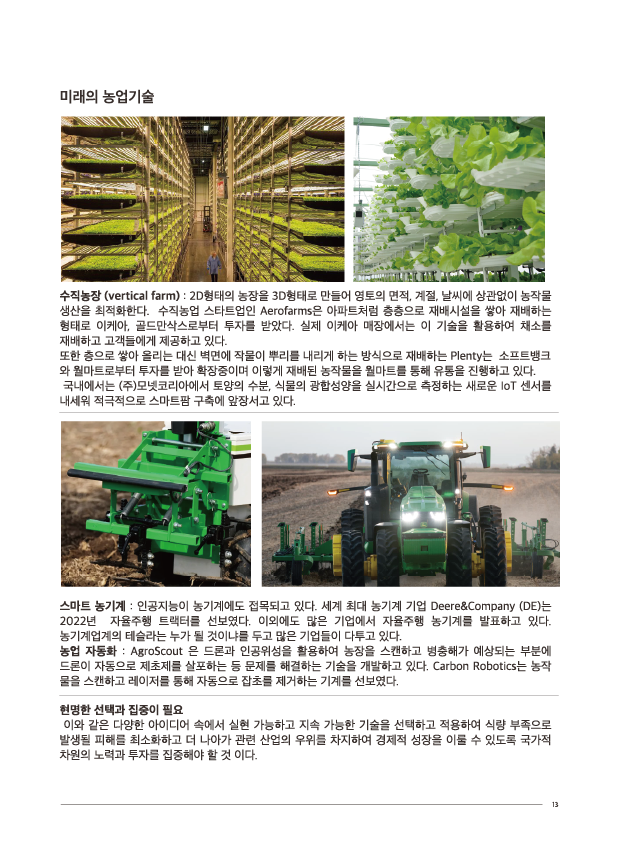 미래의 농업기술

수직농장 (vertical farm) : 2D형태의 농장을 3D형태로 만들어 영토의 면적, 계절, 날씨에 상관없이 농작물 생산을 최적화한다. 수직농업 스타트업인 Aerofarms은 아파트처럼 층층으로 재배시설을 쌓아 재배하는 형태로 이케아, 골드만삭스로부터 투자를 받았다. 실제 이케아 매장에서는 이 기술을 활용하여 채소를 재배하고 고객들에게 제공하고 있다.
또한 층으로 쌓아 올리는 대신 벽면에 작물이 뿌리를 내리게 하는 방식으로 재배하는 Plenty는 소프트뱅크와 월마트로부터 투자를 받아 확장중이며 이렇게 재배된 농작물을 월마트를 통해 유통을 진행하고 있다.
국내에서는 (주)모넷코리아에서 토양의 수분, 식물의 광합성양을 실시간으로 측정하는 새로운 IoT 센서를 내세워 적극적으로 스마트팜 구축에 앞장서고 있다.

스마트 농기계 : 인공지능이 농기계에도 접목되고 있다. 세계 최대 농기계 기업 Deere&Company (DE)는 2022년 자율주행 트랙터를 선보였다. 이외에도 많은 기업에서 자율주행 농기계를 발표하고 있다. 농기계업계의 테슬라는 누가 될 것이냐를 두고 많은 기업들이 다투고 있다.
농업 자동화 : AgroScout 은 드론과 인공위성을 활용하여 농장을 스캔하고 병충해가 예상되는 부분에 드론이 자동으로 제초제를 살포하는 등 문제를 해결하는 기술을 개발하고 있다. Carbon Robotics는 농작물을 스캔하고 레이저를 통해 자동으로 잡초를 제거하는 기계를 선보였다.

현명한 선택과 집중이 필요
이와 같은 다양한 아이디어 속에서 실현 가능하고 지속 가능한 기술을 선택하고 적용하여 식량 부족으로 발생될 피해를 최소화하고 더 나아가 관련 산업의 우위를 차지하여 경제적 성장을 이룰 수 있도록 국가적 차원의 노력과 투자를 집중해야 할 것 이다.

13